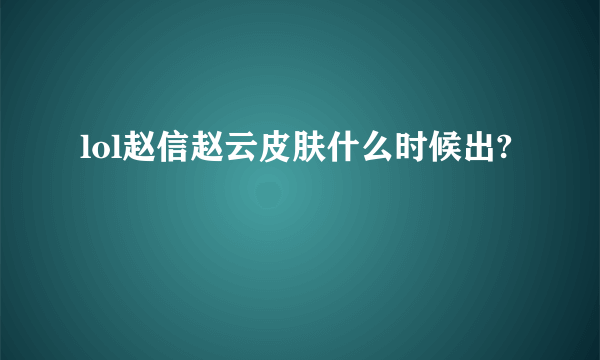 lol赵信赵云皮肤什么时候出?